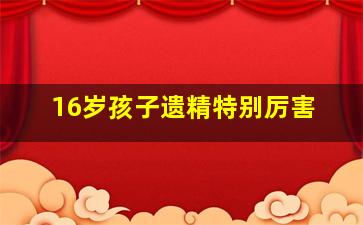 16岁孩子遗精特别厉害